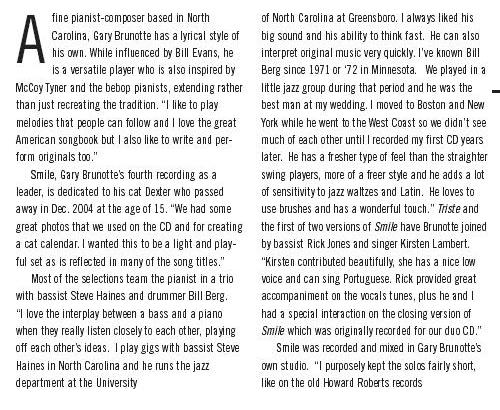 A fine pianist-composer based in North Carolina, Gary Brunotte has a lyrical style of his own. While influenced by Bill Evans, he is a versatile player who is also inspired by McCoy Tyner and the bebop pianists, extending rather than just recreating the tradition. "I like to play melodies that people can follow and I love the great American songbook but I also like to write and perform originals too."

Smile, Gary Brunotte's fourth recording as a leader, is dedicated to his cat Dexter who passed away in Dec. 2004 at the age of 15. "We had some great photos that we used on the CD and for creating a cat calendar. I wanted this to be a light and playful set as is reflected in many of the song titles."

Most of the selections team the pianist in a trio with bassist Steve Haines and drummer Bill Berg. "I love the interplay between a bass and a piano when they really listen closely to each other, playing off each other's ideas. I play gigs with bassist Steve Haines in North Carolina and he runs the jazz department at the University of North Carolina at Greensboro. I always liked his big sound and his ability to think fast. He can also interpret original music very quickly. I've known Bill Berg since 1971 or '72 in Minnesota. We played in a little jazz group during that period and he was the best man at my wedding. I moved to Boston and New York while he went to the West Coast so we didn't see much of each other until I recorded my first CD years later. He has a fresher type of feel than the straighter swing players, more of a freer style and he adds a lot of sensitivity to jazz waltzes and Latin. He loves to use brushes and has a wonderful touch." Triste and the first of two versions of Smile have Brunotte joined by bassist Rick Jones and singer Kirsten Lambert. "Kirsten contributed beautifully, she has a nice low voice and can sing Portuguese. Rick provided great accompaniment on the vocals tunes, plus he and I had a special interaction on the closing version of Smile which was originally recorded for our duo CD."

Smile was recorded and mixed in Gary Brunotte's own studio. "I purposely kept the solos fairly short, like on the old Howard Roberts records